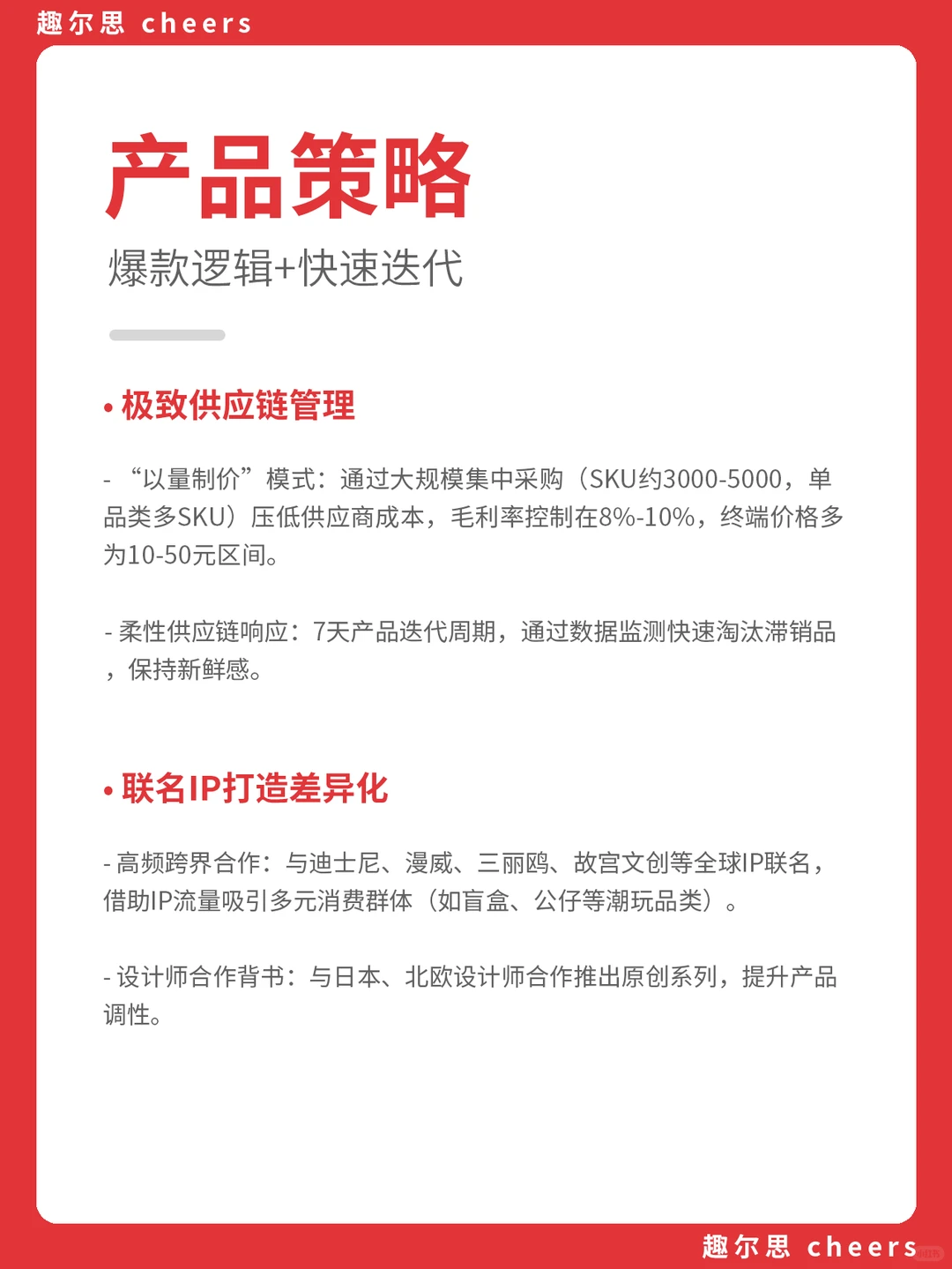 趣尔思 cheers

产品策略

爆款逻辑+快速迭代

• 极致供应链管理

- “以量制价”模式：通过大规模集中采购（SKU约3000-5000，单品类多SKU）压低供应商成本，毛利率控制在8%-10%，终端价格多为10-50元区间。

- 柔性供应链响应：7天产品迭代周期，通过数据监测快速淘汰滞销品，保持新鲜感。

• 联名IP打造差异化

- 高频跨界合作：与迪士尼、漫威、三丽鸥、故宫文创等全球IP联名，借助IP流量吸引多元消费群体（如盲盒、公仔等潮玩品类）。

- 设计师合作背书：与日本、北欧设计师合作推出原创系列，提升产品调性。

趣尔思 cheers